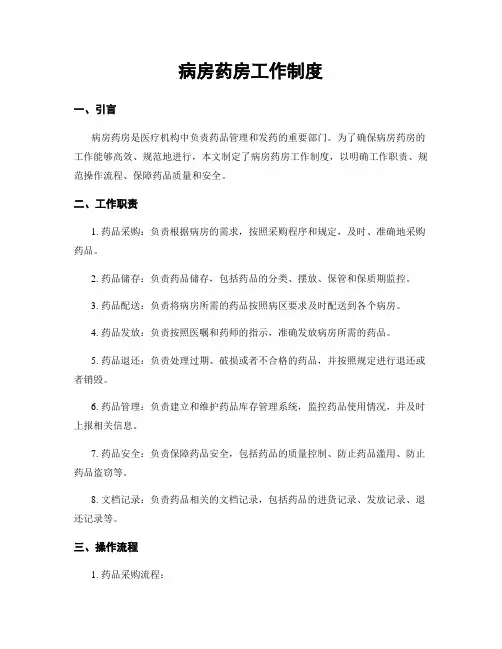 病房药房工作制度

一、引言

病房药房是医疗机构中负责药品管理和发药的重要部门。为了确保病房药房的工作能够高效、规范地进行，本文制定了病房药房工作制度，以明确工作职责、规范操作流程、保障药品质量和安全。

二、工作职责

1. 药品采购：负责根据病房的需求，按照采购程序和规定，及时、准确地采购药品。

2. 药品储存：负责药品储存，包括药品的分类、摆放、保管和保质期监控。

3. 药品配送：负责将病房所需的药品按照病区要求及时配送到各个病房。

4. 药品发放：负责按照医嘱和药师的指示，准确发放病房所需的药品。

5. 药品退还：负责处理过期、破损或者不合格的药品，并按照规定进行退还或者销毁。

6. 药品管理：负责建立和维护药品库存管理系统，监控药品使用情况，并及时上报相关信息。

7. 药品安全：负责保障药品安全，包括药品的质量控制、防止药品滥用、防止药品盗窃等。

8. 文档记录：负责药品相关的文档记录，包括药品的进货记录、发放记录、退还记录等。

三、操作流程

1. 药品采购流程：